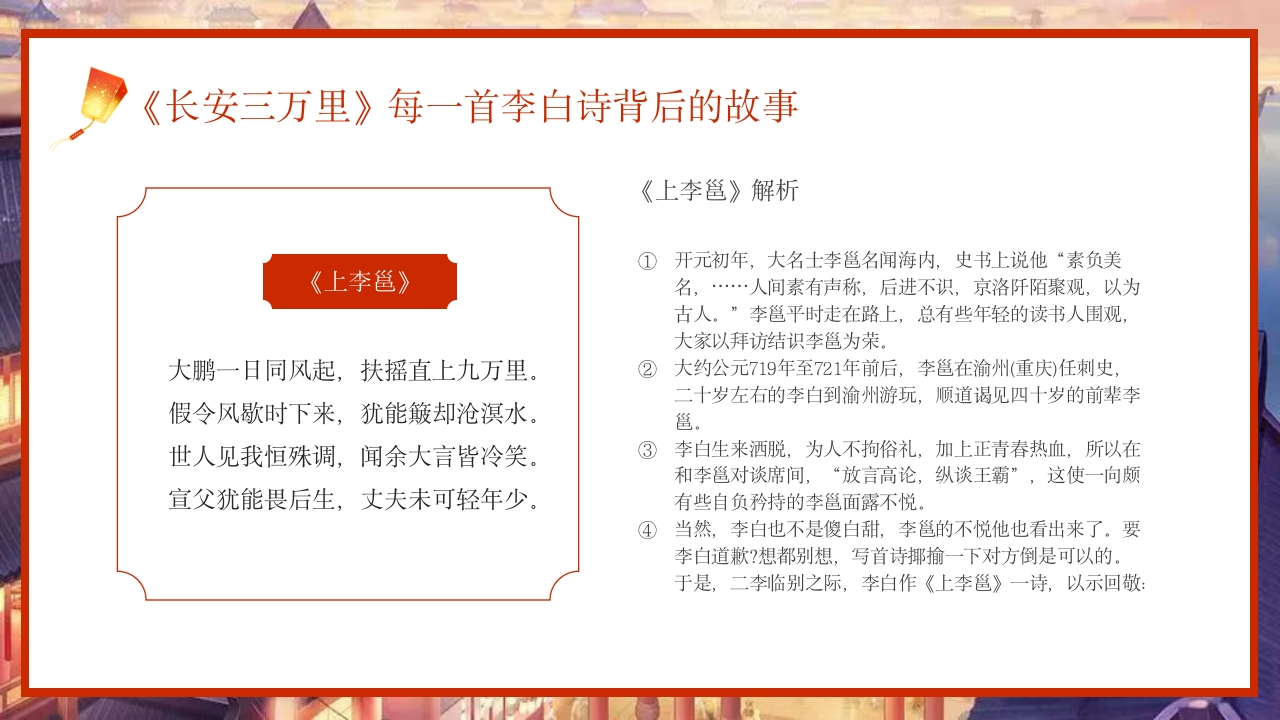 《长安三万里》每一首李白诗背后的故事

《上李邕》

大鹏一日同风起，扶摇直上九万里。
假令风歇时下来，犹能簸却沧溟水。
世人见我恒殊调，闻余大言皆冷笑。
宣父犹能畏后生，丈夫未可轻年少。

《上李邕》解析

① 开元初年，大名士李邕名闻海内，史书上说他“素负美名，……人间素有声称，后进不识，京洛阡陌聚观，以为古人。”李邕平时走在路上，总有些年轻的读书人围观，大家以拜访结识李邕为荣。
② 大约公元719年至721年前后，李邕在渝州(重庆)任刺史，二十岁左右的李白到渝州游玩，顺道谒见四十岁的前辈李邕。
③ 李白生来洒脱，为人不拘俗礼，加上正青春热血，所以在和李邕对谈席间，“放言高论，纵谈王霸”，这使一向颇有些自负矜持的李邕面露不悦。
④ 当然，李白也不是傻白甜，李邕的不悦他也看出来了。要李白道歉?想都别想，写首诗揶揄一下对方倒是可以的。于是，二李临别之际，李白作《上李邕》一诗，以示回敬: